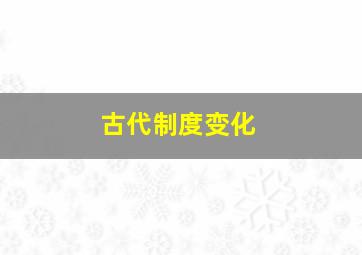 古代制度变化